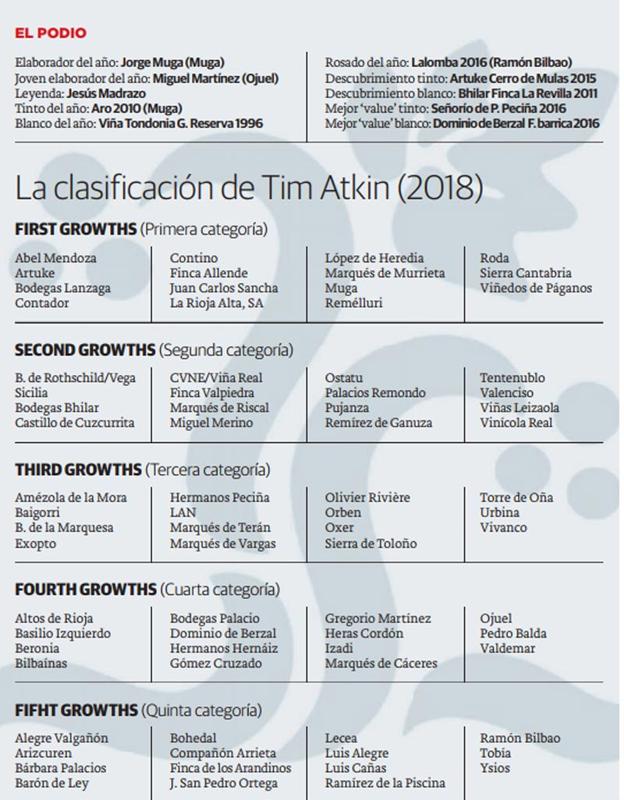 EL PODIO

Elaborador del año: Jorge Muga (Muga)
Joven elaborador del año: Miguel Martínez (Ojuel)
Leyenda: Jesús Madrazo
Tinto del año: Aro 2010 (Muga)
Blanco del año: Viña Tondonia G. Reserva 1996

Rosado del año: Lalomba 2016 (Ramón Bilbao)
Descubrimiento tinto: Artuke Cerro de Mulas 2015
Descubrimiento blanco: Bhilar Finca La Revilla 2011
Mejor 'value' tinto: Señorío de P. Peciña 2016
Mejor 'value' blanco: Dominio de Berzal F. barrica 2016

La clasificación de Tim Atkin (2018)

FIRST GROWTHS (Primera categoría)

Abel Mendoza
Artuke
Bodegas Lanzaga
Contador

Contino
Finca Allende
Juan Carlos Sancha
La Rioja Alta, SA

López de Heredia
Marqués de Murrieta
Muga
Remélluri

Roda
Sierra Cantabria
Viñedos de Páganos

SECOND GROWTHS (Segunda categoría)

B. de Rothschild/Vega Sicilia
Bodegas Bhilar
Castillo de Cuzcurrita

CVNE/Viña Real
Finca Valpiedra
Marqués de Riscal
Miguel Merino

Ostatu
Palacios Remondo
Pujanza
Remírez de Ganuza

Tentenublo
Valenciso
Viñas Leizaola
Vinícola Real

THIRD GROWTHS (Tercera categoría)

Amézola de la Mora
Baigorri
B. de la Marquesa
Exopto

Hermanos Peciña
LAN
Marqués de Terán
Marqués de Vargas

Olivier Rivière
Orben
Oxer
Sierra de Toloño

Torre de Oña
Urbina
Vivanco

FOURTH GROWTHS (Cuarta categoría)

Altos de Rioja
Basilio Izquierdo
Beronia
Bilbaínas

Bodegas Palacio
Dominio de Berzal
Hermanos Hernáiz
Gómez Cruzado

Gregorio Martínez
Heras Cordón
Izadi
Marqués de Cáceres

Ojuel
Pedro Balda
Valdemar

FIFHT GROWTHS (Quinta categoría)

Alegre Valgañón
Arizcuren
Bárbara Palacios
Barón de Ley

Bohedal
Compañón Arrieta
Finca de los Arandinos
J. San Pedro Ortega

Lecea
Luis Alegre
Luis Cañas
Ramírez de la Piscina

Ramón Bilbao
Tobía
Ysios